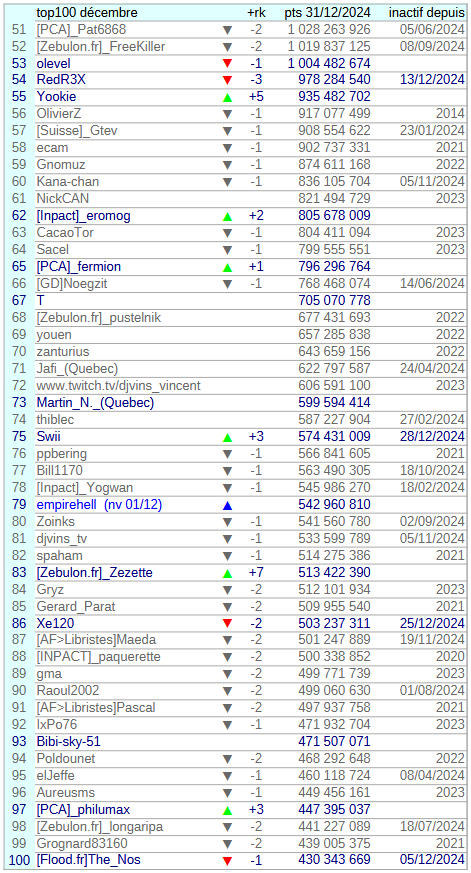 |  | top100 décembre |  | +rk | pts 31/12/2024 | inactif depuis |
|---|---|---|---|---|---|
| 51 | [PCA]_Pat6868 | ▼ | -2 | 1 028 263 926 | 05/06/2024 |
| 52 | [Zebulon.fr]_FreeKiller | ▼ | -2 | 1 019 837 125 | 08/09/2024 |
| 53 | olevel | ▼ | -1 | 1 004 482 674 |  |
| 54 | RedR3X | ▼ | -3 | 978 284 540 | 13/12/2024 |
| 55 | Yookie | ▲ | +5 | 935 482 702 |  |
| 56 | OlivierZ | ▼ | -1 | 917 077 499 | 2014 |
| 57 | [Suisse]_Gtev | ▼ | -1 | 908 554 622 | 23/01/2024 |
| 58 | ecam | ▼ | -1 | 902 737 331 | 2021 |
| 59 | Gnomuz | ▼ | -1 | 874 611 168 | 2022 |
| 60 | Kana-chan | ▼ | -1 | 836 105 704 | 05/11/2024 |
| 61 | NickCAN |  |  | 821 494 729 | 2023 |
| 62 | [Inpact]_eromog | ▲ | +2 | 805 678 009 |  |
| 63 | CacaoTor | ▼ | -1 | 804 411 094 | 2023 |
| 64 | Sacel | ▼ | -1 | 799 555 551 | 2023 |
| 65 | [PCA]_fermion | ▲ | +1 | 796 296 764 |  |
| 66 | [GD]Noegzit | ▼ | -1 | 768 468 074 | 14/06/2024 |
| 67 | T |  |  | 705 070 778 |  |
| 68 | [Zebulon.fr]_pustelnik |  |  | 677 431 693 | 2022 |
| 69 | youen |  |  | 657 285 838 | 2022 |
| 70 | zanturius |  |  | 643 659 156 | 2022 |
| 71 | Jafi_(Quebec) |  |  | 622 797 587 | 24/04/2024 |
| 72 | www.twitch.tv/djvins_vincent |  |  | 606 591 100 | 2023 |
| 73 | Martin_N._(Quebec) |  |  | 599 594 414 |  |
| 74 | thiblec |  |  | 587 227 904 | 27/02/2024 |
| 75 | Swii | ▲ | +3 | 574 431 009 | 28/12/2024 |
| 76 | ppbering | ▼ | -1 | 566 841 605 | 2021 |
| 77 | Bill1170 | ▼ | -1 | 563 490 305 | 18/10/2024 |
| 78 | [Inpact]_Yogwan | ▼ | -1 | 545 986 270 | 18/02/2024 |
| 79 | empirehell (nv 01/12) | ▲ |  | 542 960 810 |  |
| 80 | Zoinks | ▼ | -1 | 541 560 780 | 02/09/2024 |
| 81 | djvins_tv | ▼ | -1 | 533 599 789 | 05/11/2024 |
| 82 | spaham | ▼ | -1 | 514 275 386 | 2021 |
| 83 | [Zebulon.fr]_Zezette | ▲ | +7 | 513 422 390 |  |
| 84 | Gryz | ▼ | -2 | 512 101 934 | 2023 |
| 85 | Gerard_Parat | ▼ | -2 | 509 955 540 | 2021 |
| 86 | Xe120 | ▼ | -2 | 503 237 311 | 25/12/2024 |
| 87 | [AF>Libristes]Maeda | ▼ | -2 | 501 247 889 | 19/11/2024 |
| 88 | [INPACT]_paquerette | ▼ | -2 | 500 338 852 | 2020 |
| 89 | gma | ▼ | -2 | 499 771 739 | 2023 |
| 90 | Raoul2002 | ▼ | -2 | 499 060 630 | 01/08/2024 |
| 91 | [AF>Libristes]Pascal | ▼ | -2 | 497 937 758 | 2021 |
| 92 | IxPo76 | ▼ | -1 | 471 932 704 | 2023 |
| 93 | Bibi-sky-51 |  |  | 471 507 071 |  |
| 94 | Poldounet | ▼ | -2 | 468 292 648 | 2022 |
| 95 | elJeffe | ▼ | -1 | 460 118 724 | 08/04/2024 |
| 96 | Aureusms | ▼ | -1 | 449 456 161 | 2023 |
| 97 | [PCA]_philumax | ▲ | +3 | 447 395 037 |  |
| 98 | [Zebulon.fr]_longaripa | ▼ | -2 | 441 227 089 | 18/07/2024 |
| 99 | Grognard83160 | ▼ | -2 | 439 005 375 | 2021 |
| 100 | [Flood.fr]The_Nos | ▼ | -1 | 430 343 669 | 05/12/2024 |